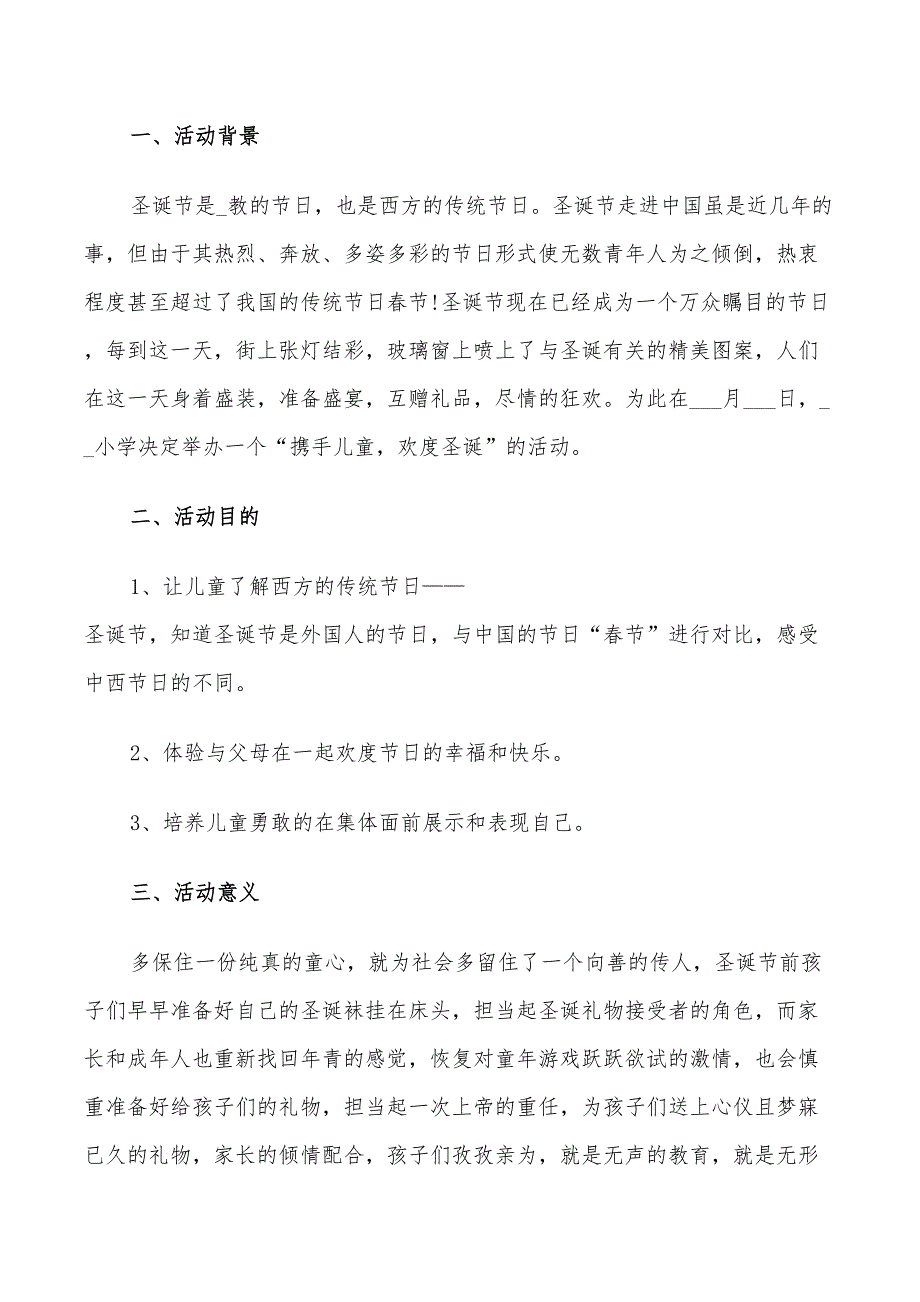 一、活动背景

圣诞节是_教的节日，也是西方的传统节日。圣诞节走进中国虽是近几年的事，但由于其热烈、奔放、多姿多彩的节日形式使无数青年人为之倾倒，热衷程度甚至超过了我国的传统节日春节!圣诞节现在已经成为一个万众瞩目的节日，每到这一天，街上张灯结彩，玻璃窗上喷上了与圣诞有关的精美图案，人们在这一天身着盛装，准备盛宴，互赠礼品，尽情的狂欢。为此在___月___日，__小学决定举办一个“携手儿童，欢度圣诞”的活动。

二、活动目的

1、让儿童了解西方的传统节日——圣诞节，知道圣诞节是外国人的节日，与中国的节日“春节”进行对比，感受中西节日的不同。

2、体验与父母在一起欢度节日的幸福和快乐。

3、培养儿童勇敢的在集体面前展示和表现自己。

三、活动意义

多保住一份纯真的童心，就为社会多留住了一个向善的传人，圣诞节前孩子们早早准备好自己的圣诞袜挂在床头，担当起圣诞礼物接受者的角色，而家长和成年人也重新找回年青的感觉，恢复对童年游戏跃跃欲试的激情，也会慎重准备好给孩子们的礼物，担当起一次上帝的重任，为孩子们送上心仪且梦寐已久的礼物，家长的倾情配合，孩子们孜孜亲为，就是无声的教育，就是无形